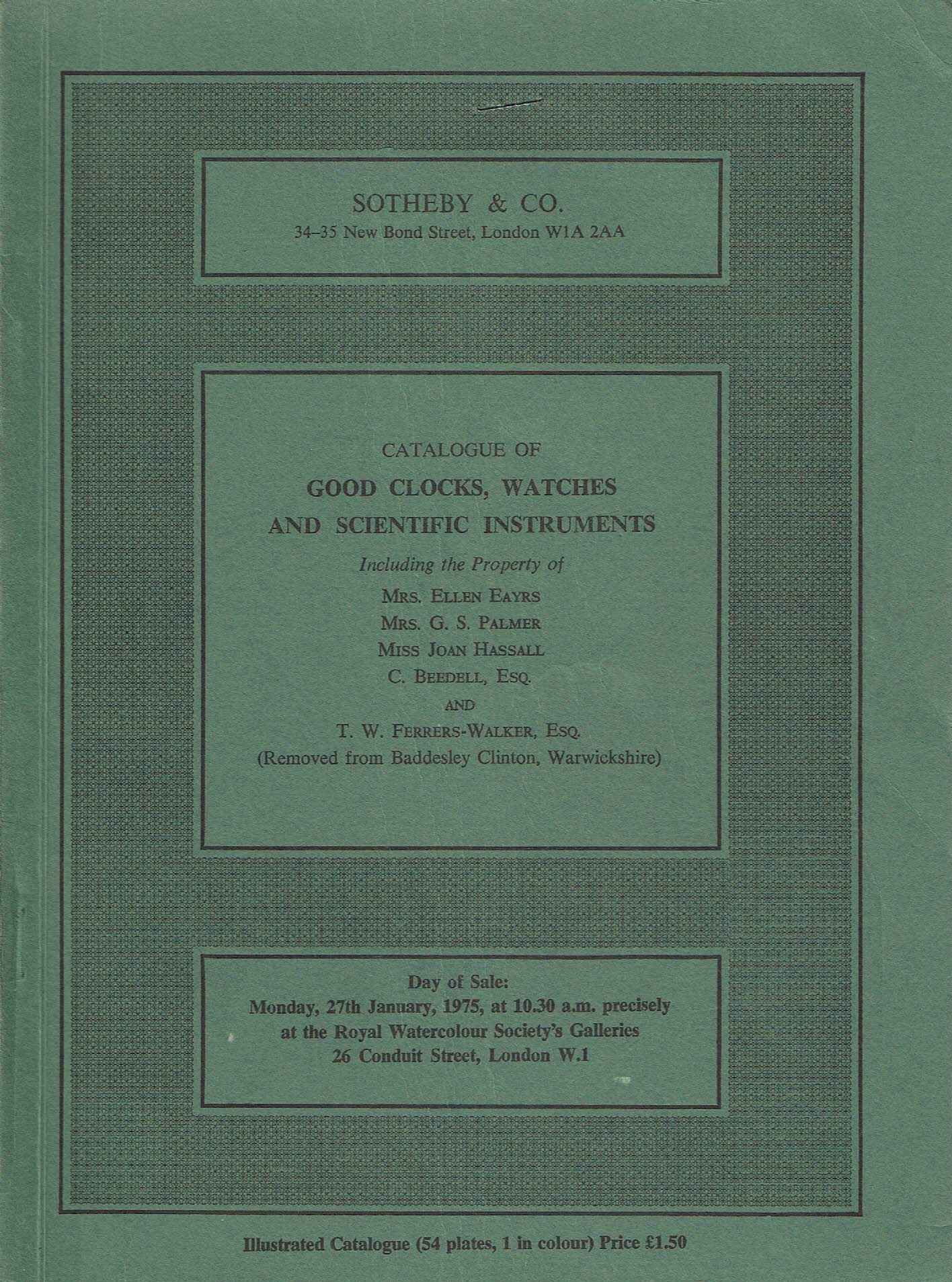 SOTHEBY & CO.
34–35 New Bond Street, London W1A 2AA

CATALOGUE OF
GOOD CLOCKS, WATCHES AND SCIENTIFIC INSTRUMENTS
Including the Property of
MRS. ELLEN EAYRS
MRS. G. S. PALMER
MISS JOAN HASSALL
C. BEEDELL, ESQ.
AND
T. W. FERRERS-WALKER, ESQ.
(Removed from Baddesley Clinton, Warwickshire)

Day of Sale:
Monday, 27th January, 1975, at 10.30 a.m. precisely
at the Royal Watercolour Society's Galleries
26 Conduit Street, London W.1

Illustrated Catalogue (54 plates, 1 in colour) Price £1.50